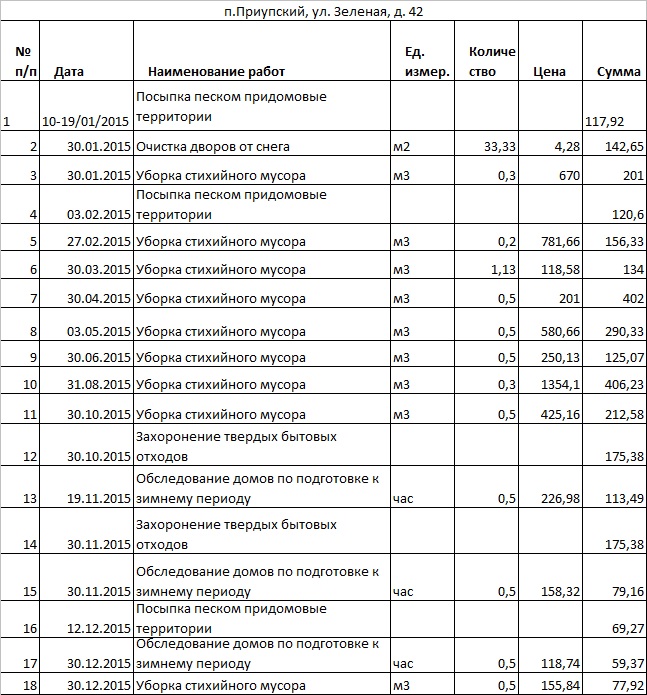 п.Приупский, ул. Зеленая, д. 42

| № п/п | Дата | Наименование работ | Ед. измер. | Количество | Цена | Сумма |
|---|---|---|---|---|---|---|
| 1 | 10-19/01/2015 | Посыпка песком придомовые территории | | | | 117,92 |
| 2 | 30.01.2015 | Очистка дворов от снега | м2 | 33,33 | 4,28 | 142,65 |
| 3 | 30.01.2015 | Уборка стихийного мусора | м3 | 0,3 | 670 | 201 |
| 4 | 03.02.2015 | Посыпка песком придомовые территории | | | | 120,6 |
| 5 | 27.02.2015 | Уборка стихийного мусора | м3 | 0,2 | 781,66 | 156,33 |
| 6 | 30.03.2015 | Уборка стихийного мусора | м3 | 1,13 | 118,58 | 134 |
| 7 | 30.04.2015 | Уборка стихийного мусора | м3 | 0,5 | 201 | 402 |
| 8 | 03.05.2015 | Уборка стихийного мусора | м3 | 0,5 | 580,66 | 290,33 |
| 9 | 30.06.2015 | Уборка стихийного мусора | м3 | 0,5 | 250,13 | 125,07 |
| 10 | 31.08.2015 | Уборка стихийного мусора | м3 | 0,3 | 1354,1 | 406,23 |
| 11 | 30.10.2015 | Уборка стихийного мусора | м3 | 0,5 | 425,16 | 212,58 |
| 12 | 30.10.2015 | Захоронение твердых бытовых отходов | | | | 175,38 |
| 13 | 19.11.2015 | Обследование домов по подготовке к зимнему периоду | час | 0,5 | 226,98 | 113,49 |
| 14 | 30.11.2015 | Захоронение твердых бытовых отходов | | | | 175,38 |
| 15 | 30.11.2015 | Обследование домов по подготовке к зимнему периоду | час | 0,5 | 158,32 | 79,16 |
| 16 | 12.12.2015 | Посыпка песком придомовые территории | | | | 69,27 |
| 17 | 30.12.2015 | Обследование домов по подготовке к зимнему периоду | час | 0,5 | 118,74 | 59,37 |
| 18 | 30.12.2015 | Уборка стихийного мусора | м3 | 0,5 | 155,84 | 77,92 |